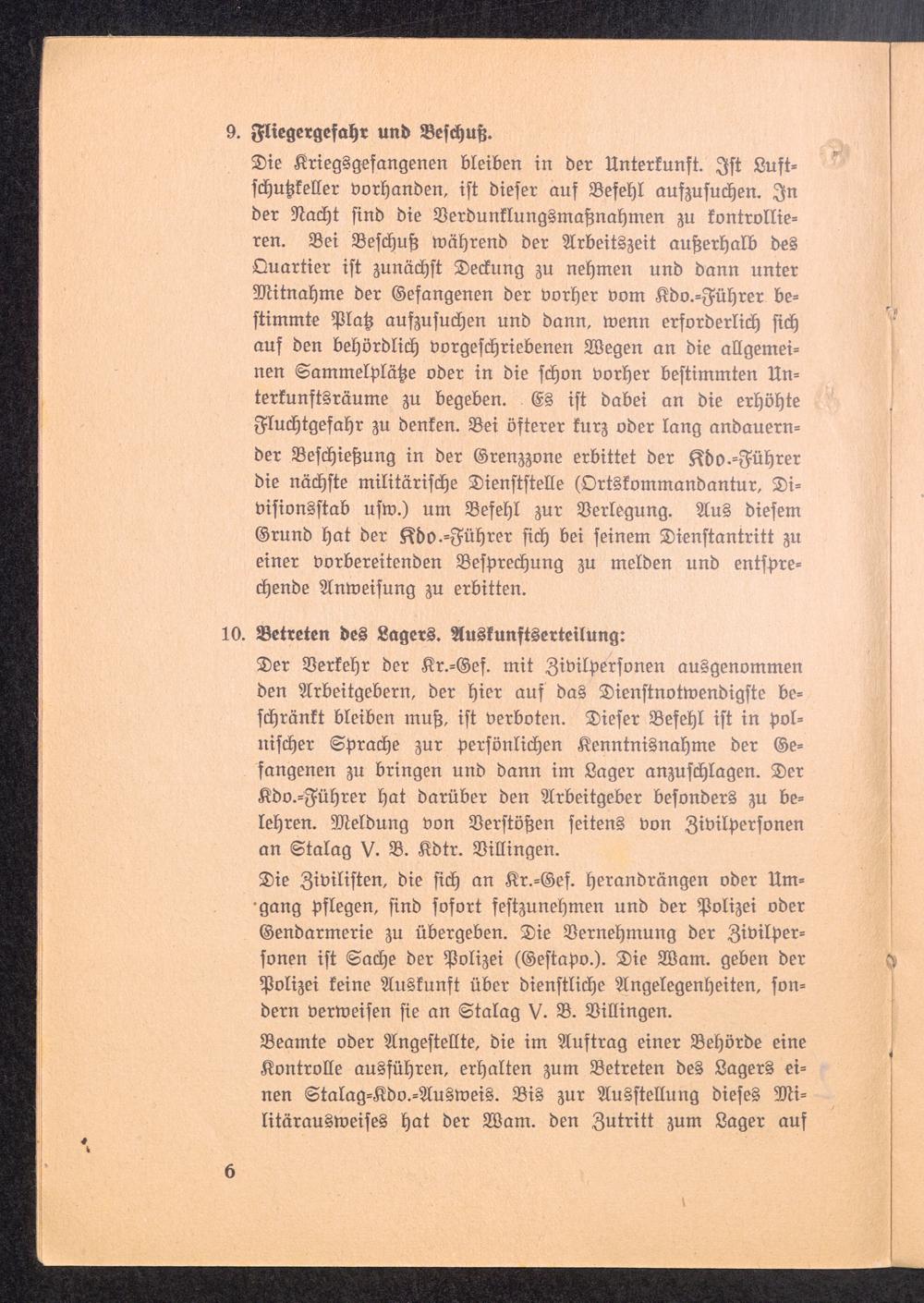 9. Fliegergefahr und Beschuß.

Die Kriegsgefangenen bleiben in der Unterkunft. Ist Luftschutzkeller vorhanden, ist dieser auf Befehl aufzusuchen. In der Nacht sind die Verdunklungsmaßnahmen zu kontrollieren. Bei Beschuß während der Arbeitszeit außerhalb des Quartier ist zunächst Deckung zu nehmen und dann unter Mitnahme der Gefangenen der vorher vom Kdo.-Führer bestimmte Platz aufzusuchen und dann, wenn erforderlich sich auf den behördlich vorgeschriebenen Wegen an die allgemeinen Sammelplätze oder in die schon vorher bestimmten Unterkunftsräume zu begeben. Es ist dabei an die erhöhte Fluchtgefahr zu denken. Bei öfterer kurz oder lang andauernder Beschießung in der Grenzzone erbittet der Kdo.-Führer die nächste militärische Dienststelle (Ortskommandantur, Divisionsstab usw.) um Befehl zur Verlegung. Aus diesem Grund hat der Kdo.-Führer sich bei seinem Dienstantritt zu einer vorbereitenden Besprechung zu melden und entsprechende Anweisung zu erbitten.

10. Betreten des Lagers. Auskunftserteilung:

Der Verkehr der Kr.-Gef. mit Zivilpersonen ausgenommen den Arbeitgebern, der hier auf das Dienstnotwendigste beschränkt bleiben muß, ist verboten. Dieser Befehl ist in polnischer Sprache zur persönlichen Kenntnisnahme der Gefangenen zu bringen und dann im Lager anzuschlagen. Der Kdo.-Führer hat darüber den Arbeitgeber besonders zu belehren. Meldung von Verstößen seitens von Zivilpersonen an Stalag V. B. Kdtr. Villingen.

Die Zivilisten, die sich an Kr.-Gef. herandrängen oder Umgang pflegen, sind sofort festzunehmen und der Polizei oder Gendarmerie zu übergeben. Die Vernehmung der Zivilpersonen ist Sache der Polizei (Gestapo.). Die Wam. geben der Polizei keine Auskunft über dienstliche Angelegenheiten, sondern verweisen sie an Stalag V. B. Villingen.

Beamte oder Angestellte, die im Auftrag einer Behörde eine Kontrolle ausführen, erhalten zum Betreten des Lagers einen Stalag-Kdo.-Ausweis. Bis zur Ausstellung dieses Militärausweises hat der Wam. den Zutritt zum Lager auf

6